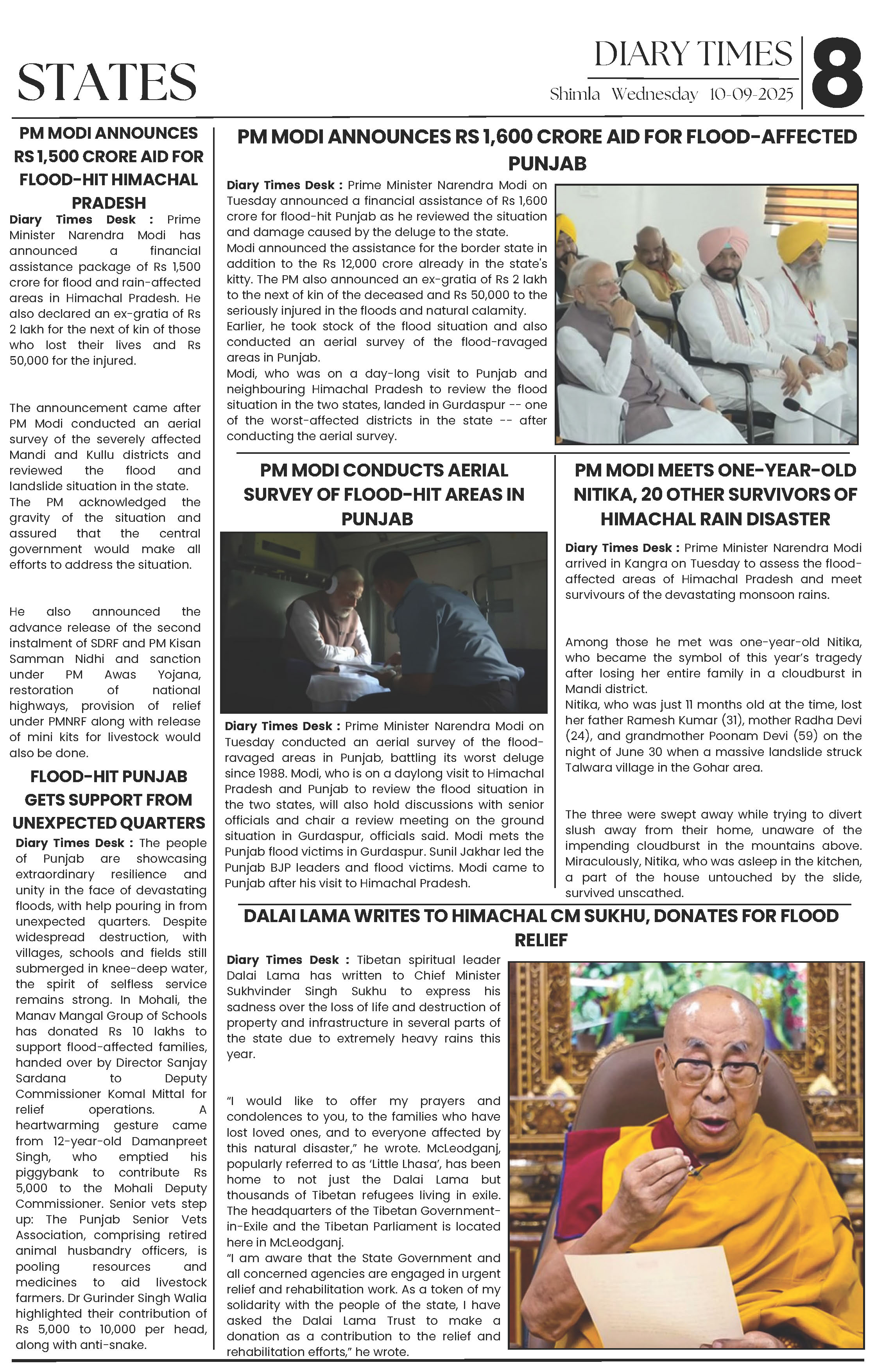 STATES

DIARY TIMES
Shimla Wednesday 10-09-2025
8

PM MODI ANNOUNCES RS 1,500 CRORE AID FOR FLOOD-HIT HIMACHAL PRADESH

Diary Times Desk : Prime Minister Narendra Modi has announced a financial assistance package of Rs 1,500 crore for flood and rain-affected areas in Himachal Pradesh. He also declared an ex-gratia of Rs 2 lakh for the next of kin of those who lost their lives and Rs 50,000 for the injured.

The announcement came after PM Modi conducted an aerial survey of the severely affected Mandi and Kullu districts and reviewed the flood and landslide situation in the state.
The PM acknowledged the gravity of the situation and assured that the central government would make all efforts to address the situation.

He also announced the advance release of the second instalment of SDRF and PM Kisan Samman Nidhi and sanction under PM Awas Yojana, restoration of national highways, provision of relief under PMNRF along with release of mini kits for livestock would also be done.

FLOOD-HIT PUNJAB GETS SUPPORT FROM UNEXPECTED QUARTERS

Diary Times Desk : The people of Punjab are showcasing extraordinary resilience and unity in the face of devastating floods, with help pouring in from unexpected quarters. Despite widespread destruction, with villages, schools and fields still submerged in knee-deep water, the spirit of selfless service remains strong. In Mohali, the Manav Mangal Group of Schools has donated Rs 10 lakhs to support flood-affected families, handed over by Director Sanjay Sardana to Deputy Commissioner Komal Mittal for relief operations. A heartwarming gesture came from 12-year-old Damanpreet Singh, who emptied his piggybank to contribute Rs 5,000 to the Mohali Deputy Commissioner. Senior vets step up: The Punjab Senior Vets Association, comprising retired animal husbandry officers, is pooling resources and medicines to aid livestock farmers. Dr Gurinder Singh Walia highlighted their contribution of Rs 5,000 to 10,000 per head, along with anti-snake.

PM MODI ANNOUNCES RS 1,600 CRORE AID FOR FLOOD-AFFECTED PUNJAB

Diary Times Desk : Prime Minister Narendra Modi on Tuesday announced a financial assistance of Rs 1,600 crore for flood-hit Punjab as he reviewed the situation and damage caused by the deluge to the state.
Modi announced the assistance for the border state in addition to the Rs 12,000 crore already in the state's kitty. The PM also announced an ex-gratia of Rs 2 lakh to the next of kin of the deceased and Rs 50,000 to the seriously injured in the floods and natural calamity.
Earlier, he took stock of the flood situation and also conducted an aerial survey of the flood-ravaged areas in Punjab.
Modi, who was on a day-long visit to Punjab and neighbouring Himachal Pradesh to review the flood situation in the two states, landed in Gurdaspur -- one of the worst-affected districts in the state -- after conducting the aerial survey.

PM MODI CONDUCTS AERIAL SURVEY OF FLOOD-HIT AREAS IN PUNJAB

Diary Times Desk : Prime Minister Narendra Modi on Tuesday conducted an aerial survey of the flood-ravaged areas in Punjab, battling its worst deluge since 1988. Modi, who is on a daylong visit to Himachal Pradesh and Punjab to review the flood situation in the two states, will also hold discussions with senior officials and chair a review meeting on the ground situation in Gurdaspur, officials said. Modi mets the Punjab flood victims in Gurdaspur. Sunil Jakhar led the Punjab BJP leaders and flood victims. Modi came to Punjab after his visit to Himachal Pradesh.

PM MODI MEETS ONE-YEAR-OLD NITIKA, 20 OTHER SURVIVORS OF HIMACHAL RAIN DISASTER

Diary Times Desk : Prime Minister Narendra Modi arrived in Kangra on Tuesday to assess the flood-affected areas of Himachal Pradesh and meet survivours of the devastating monsoon rains.

Among those he met was one-year-old Nitika, who became the symbol of this year's tragedy after losing her entire family in a cloudburst in Mandi district.
Nitika, who was just 11 months old at the time, lost her father Ramesh Kumar (31), mother Radha Devi (24), and grandmother Poonam Devi (59) on the night of June 30 when a massive landslide struck Talwara village in the Gohar area.

The three were swept away while trying to divert slush away from their home, unaware of the impending cloudburst in the mountains above. Miraculously, Nitika, who was asleep in the kitchen, a part of the house untouched by the slide, survived unscathed.

DALAI LAMA WRITES TO HIMACHAL CM SUKHU, DONATES FOR FLOOD RELIEF

Diary Times Desk : Tibetan spiritual leader Dalai Lama has written to Chief Minister Sukhvinder Singh Sukhu to express his sadness over the loss of life and destruction of property and infrastructure in several parts of the state due to extremely heavy rains this year.

"I would like to offer my prayers and condolences to you, to the families who have lost loved ones, and to everyone affected by this natural disaster," he wrote. McLeodganj, popularly referred to as 'Little Lhasa', has been home to not just the Dalai Lama but thousands of Tibetan refugees living in exile. The headquarters of the Tibetan Government-in-Exile and the Tibetan Parliament is located here in McLeodganj.
"I am aware that the State Government and all concerned agencies are engaged in urgent relief and rehabilitation work. As a token of my solidarity with the people of the state, I have asked the Dalai Lama Trust to make a donation as a contribution to the relief and rehabilitation efforts," he wrote.